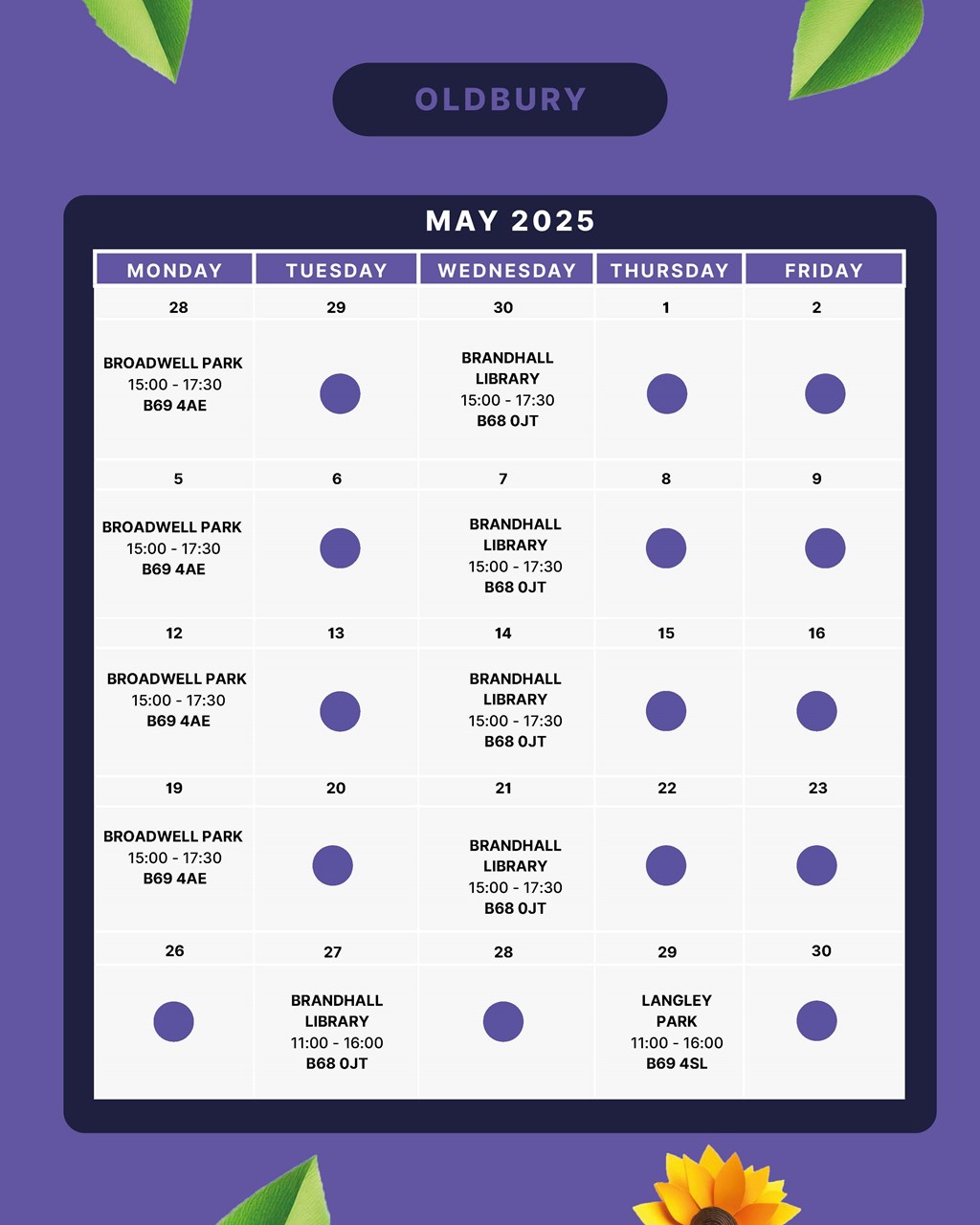 OLDBURY

MAY 2025

| MONDAY | TUESDAY | WEDNESDAY | THURSDAY | FRIDAY |
|---|---|---|---|---|
| 28 | 29 | 30 | 1 | 2 |
| BROADWELL PARK 15:00 - 17:30 B69 4AE | | BRANDHALL LIBRARY 15:00 - 17:30 B68 0JT | | |
| 5 | 6 | 7 | 8 | 9 |
| BROADWELL PARK 15:00 - 17:30 B69 4AE | | BRANDHALL LIBRARY 15:00 - 17:30 B68 0JT | | |
| 12 | 13 | 14 | 15 | 16 |
| BROADWELL PARK 15:00 - 17:30 B69 4AE | | BRANDHALL LIBRARY 15:00 - 17:30 B68 0JT | | |
| 19 | 20 | 21 | 22 | 23 |
| BROADWELL PARK 15:00 - 17:30 B69 4AE | | BRANDHALL LIBRARY 15:00 - 17:30 B68 0JT | | |
| 26 | 27 | 28 | 29 | 30 |
| | BRANDHALL LIBRARY 11:00 - 16:00 B68 0JT | | LANGLEY PARK 11:00 - 16:00 B69 4SL | |